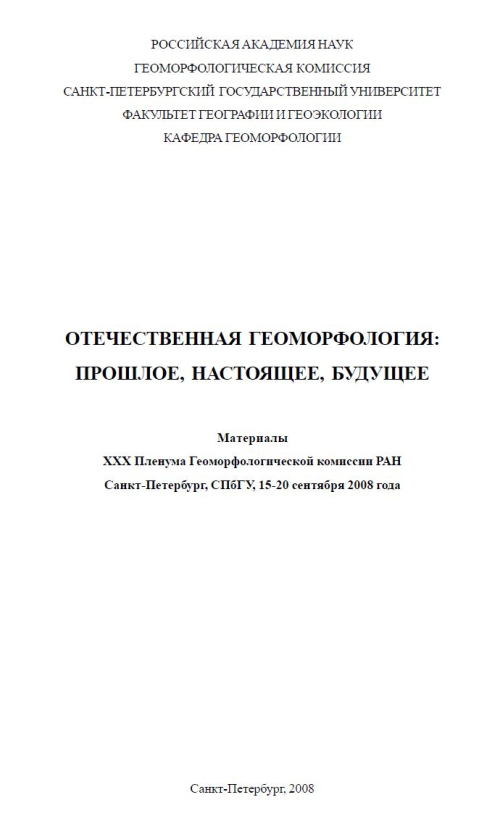 РОССИЙСКАЯ АКАДЕМИЯ НАУК
ГЕОМОРФОЛОГИЧЕСКАЯ КОМИССИЯ
САНКТ-ПЕТЕРБУРГСКИЙ ГОСУДАРСТВЕННЫЙ УНИВЕРСИТЕТ
ФАКУЛЬТЕТ ГЕОГРАФИИ И ГЕОЭКОЛОГИИ
КАФЕДРА ГЕОМОРФОЛОГИИ

ОТЕЧЕСТВЕННАЯ ГЕОМОРФОЛОГИЯ:
ПРОШЛОЕ, НАСТОЯЩЕЕ, БУДУЩЕЕ

Материалы
XXX Пленума Геоморфологической комиссии РАН
Санкт-Петербург, СПбГУ, 15-20 сентября 2008 года

Санкт-Петербург, 2008